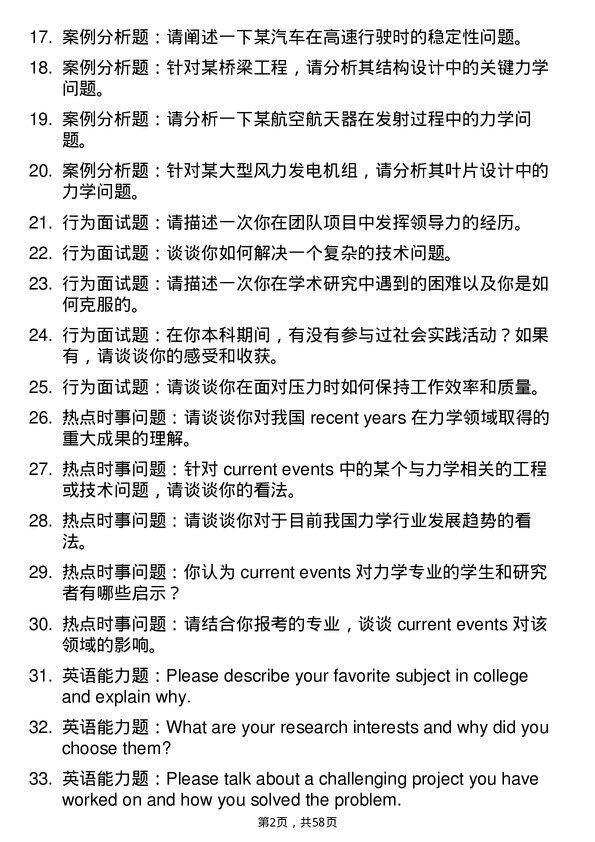 17. 案例分析题：请阐述一下某汽车在高速行驶时的稳定性问题。

18. 案例分析题：针对某桥梁工程，请分析其结构设计中的关键力学问题。

19. 案例分析题：请分析一下某航空航天器在发射过程中的力学问题。

20. 案例分析题：针对某大型风力发电机组，请分析其叶片设计中的力学问题。

21. 行为面试题：请描述一次你在团队项目中发挥领导力的经历。

22. 行为面试题：谈谈你如何解决一个复杂的技术问题。

23. 行为面试题：请描述一次你在学术研究中遇到的困难以及你是如何克服的。

24. 行为面试题：在你本科期间，有没有参与过社会实践活动？如果有，请谈谈你的感受和收获。

25. 行为面试题：请谈谈你在面对压力时如何保持工作效率和质量。

26. 热点时事问题：请谈谈你对我国 recent years 在力学领域取得的重大成果的理解。

27. 热点时事问题：针对 current events 中的某个与力学相关的工程或技术问题，请谈谈你的看法。

28. 热点时事问题：请谈谈你对于目前我国力学行业发展趋势的看法。

29. 热点时事问题：你认为 current events 对力学专业的学生和研究者有哪些启示？

30. 热点时事问题：请结合你报考的专业，谈谈 current events 对该领域的影响。

31. 英语能力题：Please describe your favorite subject in college and explain why.

32. 英语能力题：What are your research interests and why did you choose them?

33. 英语能力题：Please talk about a challenging project you have worked on and how you solved the problem.

第2页，共58页